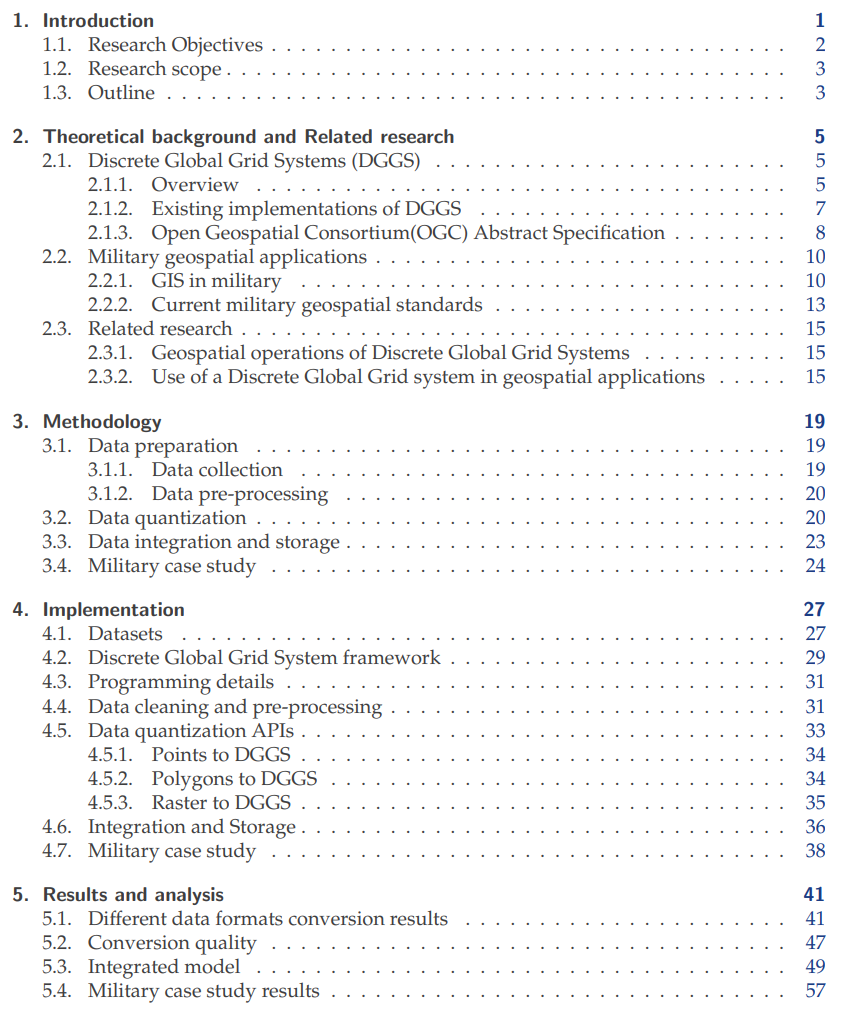 1. Introduction 1
1.1. Research Objectives 2
1.2. Research scope 3
1.3. Outline 3

2. Theoretical background and Related research 5
2.1. Discrete Global Grid Systems (DGGS) 5
2.1.1. Overview 5
2.1.2. Existing implementations of DGGS 7
2.1.3. Open Geospatial Consortium(OGC) Abstract Specification 8
2.2. Military geospatial applications 10
2.2.1. GIS in military 10
2.2.2. Current military geospatial standards 13
2.3. Related research 15
2.3.1. Geospatial operations of Discrete Global Grid Systems 15
2.3.2. Use of a Discrete Global Grid system in geospatial applications 15

3. Methodology 19
3.1. Data preparation 19
3.1.1. Data collection 19
3.1.2. Data pre-processing 20
3.2. Data quantization 20
3.3. Data integration and storage 23
3.4. Military case study 24

4. Implementation 27
4.1. Datasets 27
4.2. Discrete Global Grid System framework 29
4.3. Programming details 31
4.4. Data cleaning and pre-processing 31
4.5. Data quantization APIs 33
4.5.1. Points to DGGS 34
4.5.2. Polygons to DGGS 34
4.5.3. Raster to DGGS 35
4.6. Integration and Storage 36
4.7. Military case study 38

5. Results and analysis 41
5.1. Different data formats conversion results 41
5.2. Conversion quality 47
5.3. Integrated model 49
5.4. Military case study results 57